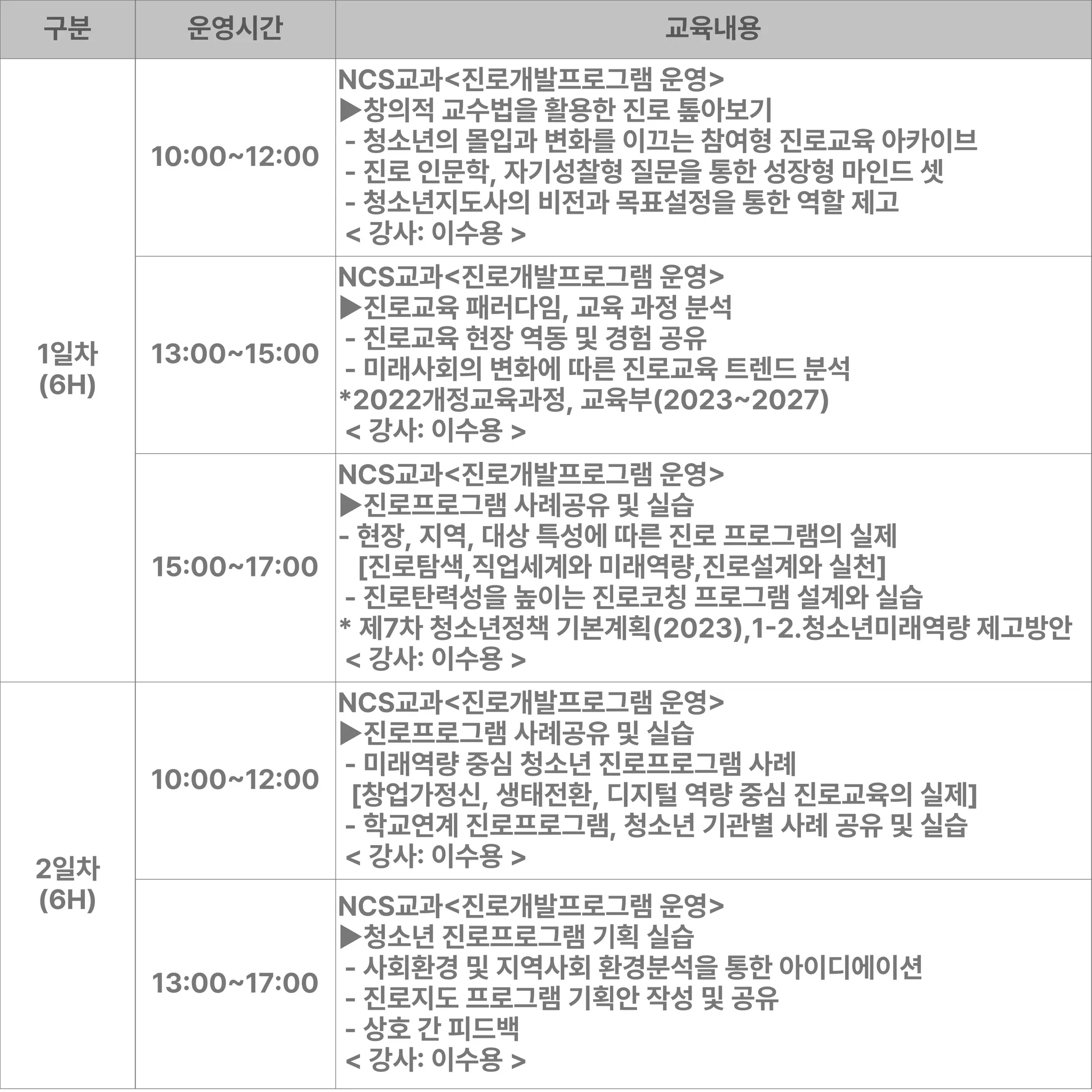 | 구분 | 운영시간 | 교육내용 |
|---|---|---|
| 1일차 (6H) | 10:00~12:00 | NCS교과<진로개발프로그램 운영> ▶창의적 교수법을 활용한 진로 톺아보기 - 청소년의 몰입과 변화를 이끄는 참여형 진로교육 아카이브 - 진로 인문학, 자기성찰형 질문을 통한 성장형 마인드 셋 - 청소년지도사의 비전과 목표설정을 통한 역할 제고 < 강사: 이수용 > |
| | 13:00~15:00 | NCS교과<진로개발프로그램 운영> ▶진로교육 패러다임, 교육 과정 분석 - 진로교육 현장 역동 및 경험 공유 - 미래사회의 변화에 따른 진로교육 트렌드 분석 *2022개정교육과정, 교육부(2023~2027) < 강사: 이수용 > |
| | 15:00~17:00 | NCS교과<진로개발프로그램 운영> ▶진로프로그램 사례공유 및 실습 - 현장, 지역, 대상 특성에 따른 진로 프로그램의 실제 [진로탐색,직업세계와 미래역량,진로설계와 실천] - 진로탄력성을 높이는 진로코칭 프로그램 설계와 실습 * 제7차 청소년정책 기본계획(2023),1-2.청소년미래역량 제고방안 < 강사: 이수용 > |
| 2일차 (6H) | 10:00~12:00 | NCS교과<진로개발프로그램 운영> ▶진로프로그램 사례공유 및 실습 - 미래역량 중심 청소년 진로프로그램 사례 [창업가정신, 생태전환, 디지털 역량 중심 진로교육의 실제] - 학교연계 진로프로그램, 청소년 기관별 사례 공유 및 실습 < 강사: 이수용 > |
| | 13:00~17:00 | NCS교과<진로개발프로그램 운영> ▶청소년 진로프로그램 기획 실습 - 사회환경 및 지역사회 환경분석을 통한 아이디에이션 - 진로지도 프로그램 기획안 작성 및 공유 - 상호 간 피드백 < 강사: 이수용 > |